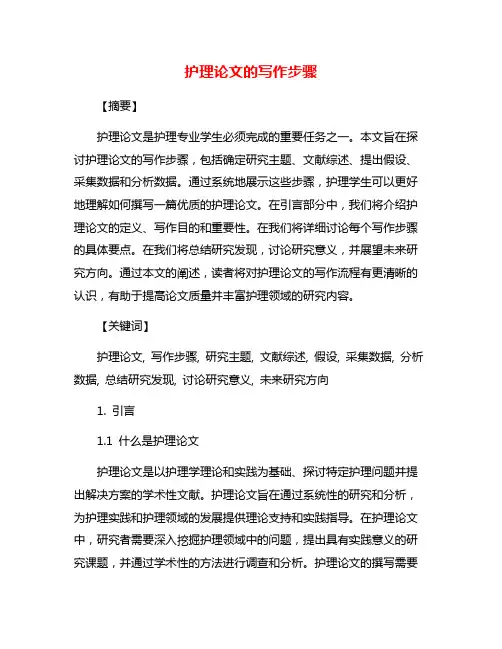 护理论文的写作步骤

【摘要】

护理论文是护理专业学生必须完成的重要任务之一。本文旨在探讨护理论文的写作步骤，包括确定研究主题、文献综述、提出假设、采集数据和分析数据。通过系统地展示这些步骤，护理学生可以更好地理解如何撰写一篇优质的护理论文。在引言部分中，我们将介绍护理论文的定义、写作目的和重要性。在我们将详细讨论每个写作步骤的具体要点。在我们将总结研究发现，讨论研究意义，并展望未来研究方向。通过本文的阐述，读者将对护理论文的写作流程有更清晰的认识，有助于提高论文质量并丰富护理领域的研究内容。

【关键词】

护理论文, 写作步骤, 研究主题, 文献综述, 假设, 采集数据, 分析数据, 总结研究发现, 讨论研究意义, 未来研究方向

1. 引言

1.1 什么是护理论文

护理论文是以护理学理论和实践为基础、探讨特定护理问题并提出解决方案的学术性文献。护理论文旨在通过系统性的研究和分析，为护理实践和护理领域的发展提供理论支持和实践指导。在护理论文中，研究者需要深入挖掘护理领域中的问题，提出具有实践意义的研究课题，并通过学术性的方法进行调查和分析。护理论文的撰写需要